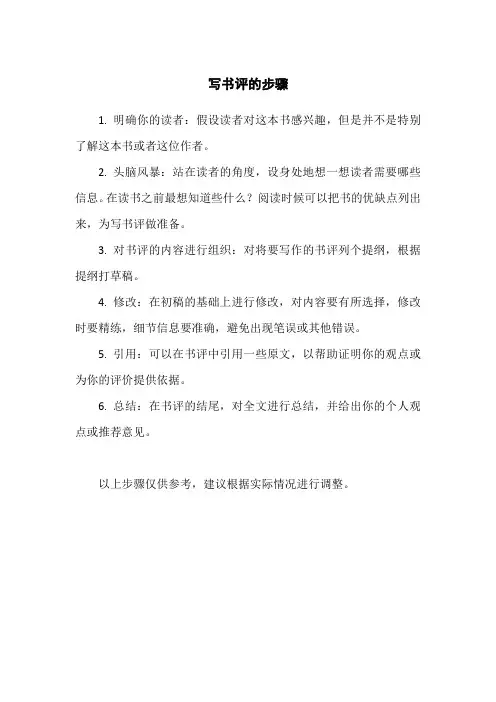 写书评的步骤

1. 明确你的读者：假设读者对这本书感兴趣，但是并不是特别了解这本书或者这位作者。

2. 头脑风暴：站在读者的角度，设身处地想一想读者需要哪些信息。在读书之前最想知道些什么？阅读时候可以把书的优缺点列出来，为写书评做准备。

3. 对书评的内容进行组织：对将要写作的书评列个提纲，根据提纲打草稿。

4. 修改：在初稿的基础上进行修改，对内容要有所选择，修改时要精练，细节信息要准确，避免出现笔误或其他错误。

5. 引用：可以在书评中引用一些原文，以帮助证明你的观点或为你的评价提供依据。

6. 总结：在书评的结尾，对全文进行总结，并给出你的个人观点或推荐意见。

以上步骤仅供参考，建议根据实际情况进行调整。